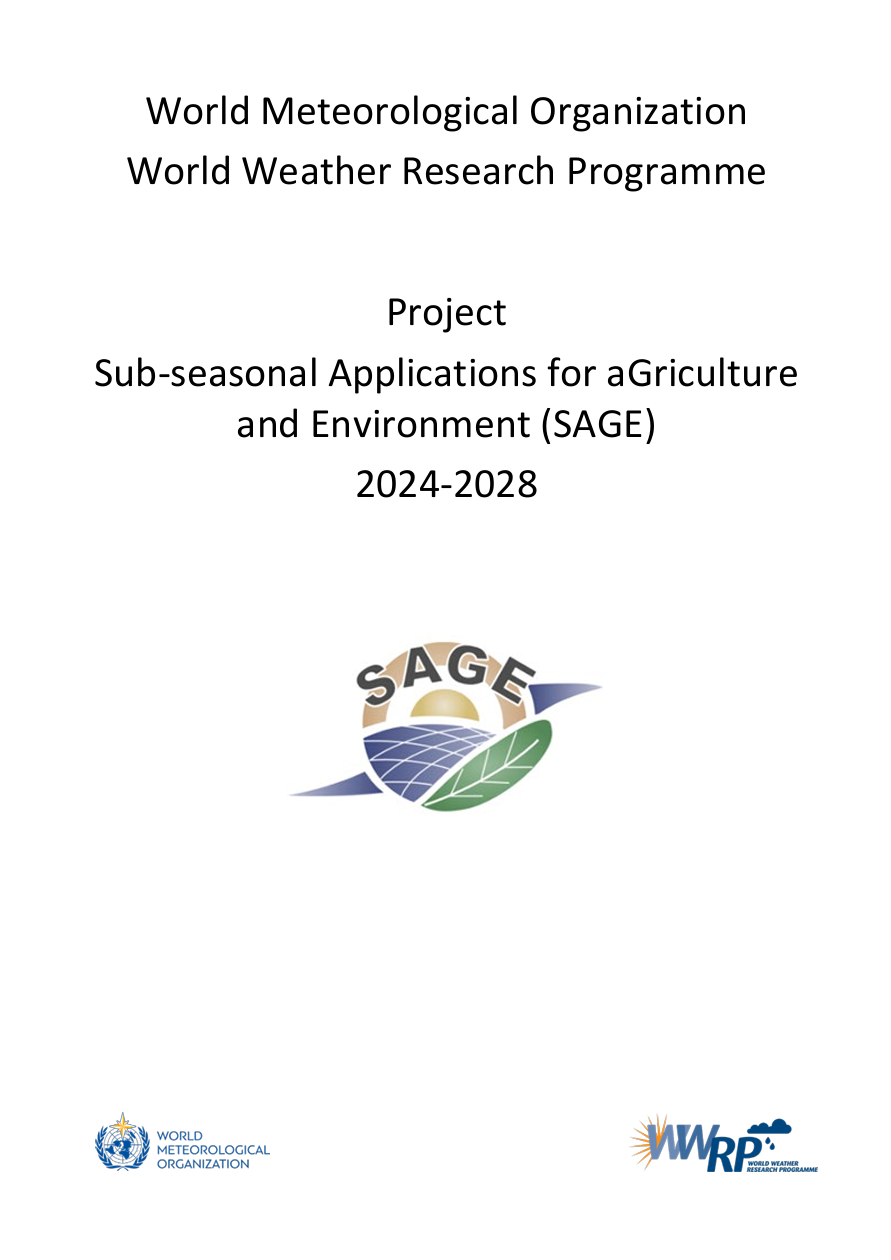 World Meteorological Organization
World Weather Research Programme

Project
Sub-seasonal Applications for aGriculture and Environment (SAGE)
2024-2028

SAGE

WORLD
METEOROLOGICAL
ORGANIZATION

WWRP
WORLD WEATHER
RESEARCH PROGRAMME